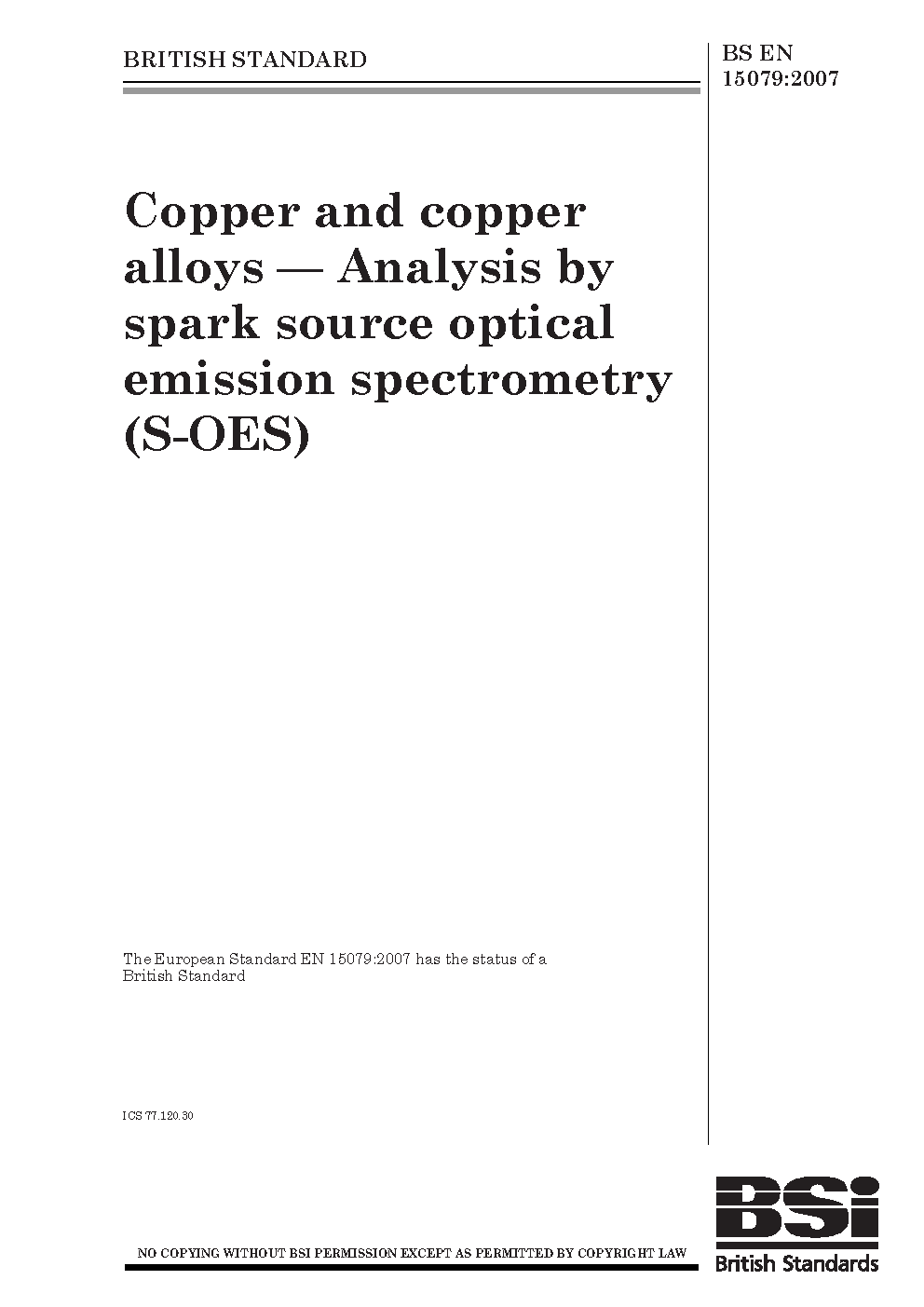 BRITISH STANDARD

BS EN 15079:2007

Copper and copper alloys — Analysis by spark source optical emission spectrometry (S-OES)

The European Standard EN 15079:2007 has the status of a British Standard

ICS 77.120.30

NO COPYING WITHOUT BSI PERMISSION EXCEPT AS PERMITTED BY COPYRIGHT LAW

BSi
British Standards